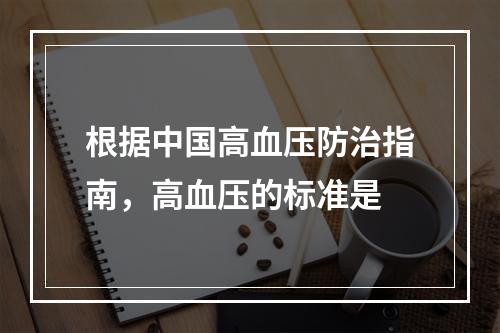 根据中国高血压防治指南，高血压的标准是